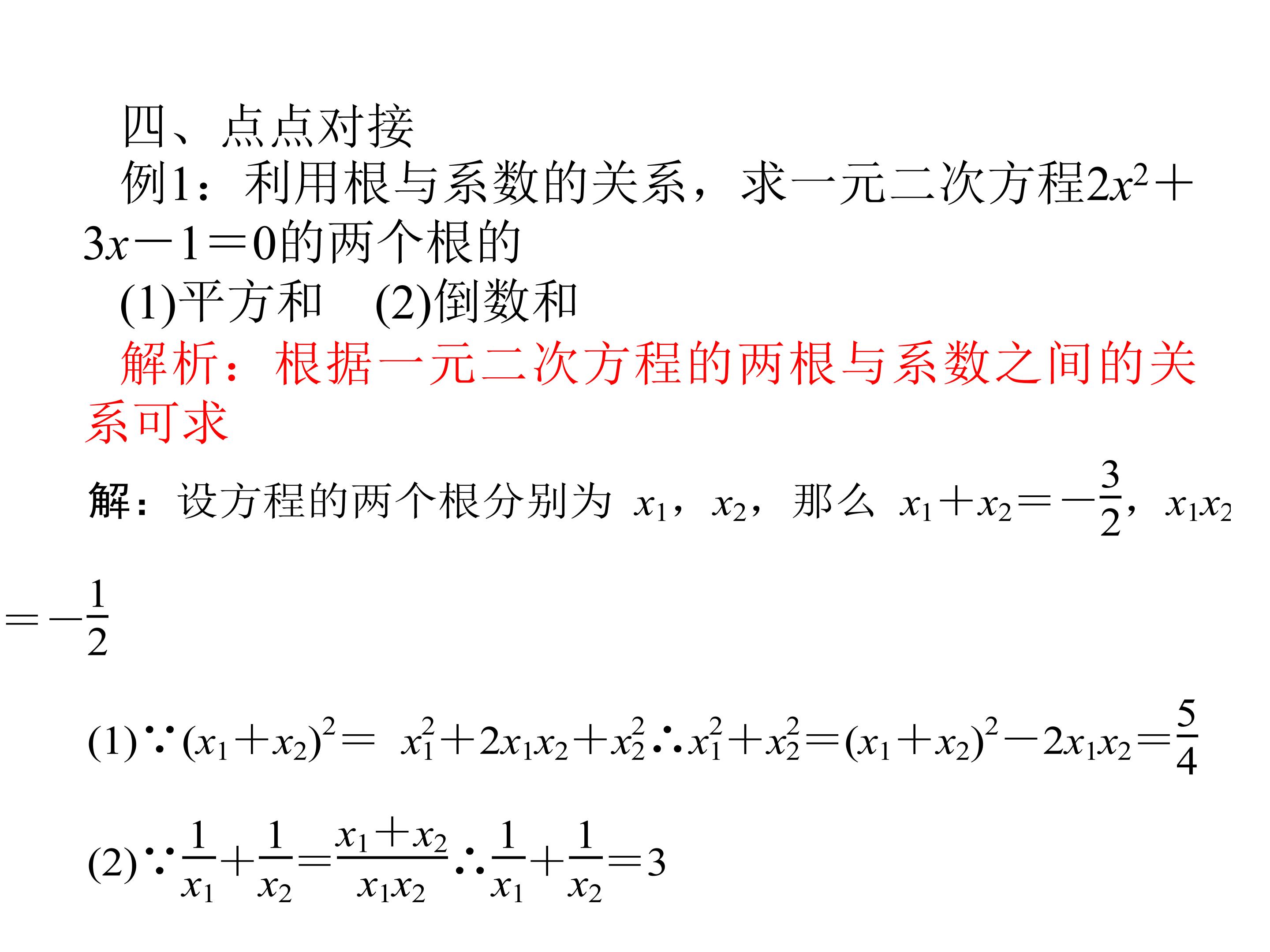 四、点点对接

例1：利用根与系数的关系，求一元二次方程$2x^2+3x-1=0$的两个根的

(1)平方和　(2)倒数和

解析：根据一元二次方程的两根与系数之间的关系可求

解：设方程的两个根分别为 $x_1$，$x_2$，那么 $x_1+x_2=-\frac{3}{2}$，$x_1x_2=-\frac{1}{2}$

(1)$\because (x_1+x_2)^2=x_1^2+2x_1x_2+x_2^2 \therefore x_1^2+x_2^2=(x_1+x_2)^2-2x_1x_2=\frac{5}{4}$

(2)$\because \frac{1}{x_1}+\frac{1}{x_2}=\frac{x_1+x_2}{x_1x_2} \therefore \frac{1}{x_1}+\frac{1}{x_2}=3$